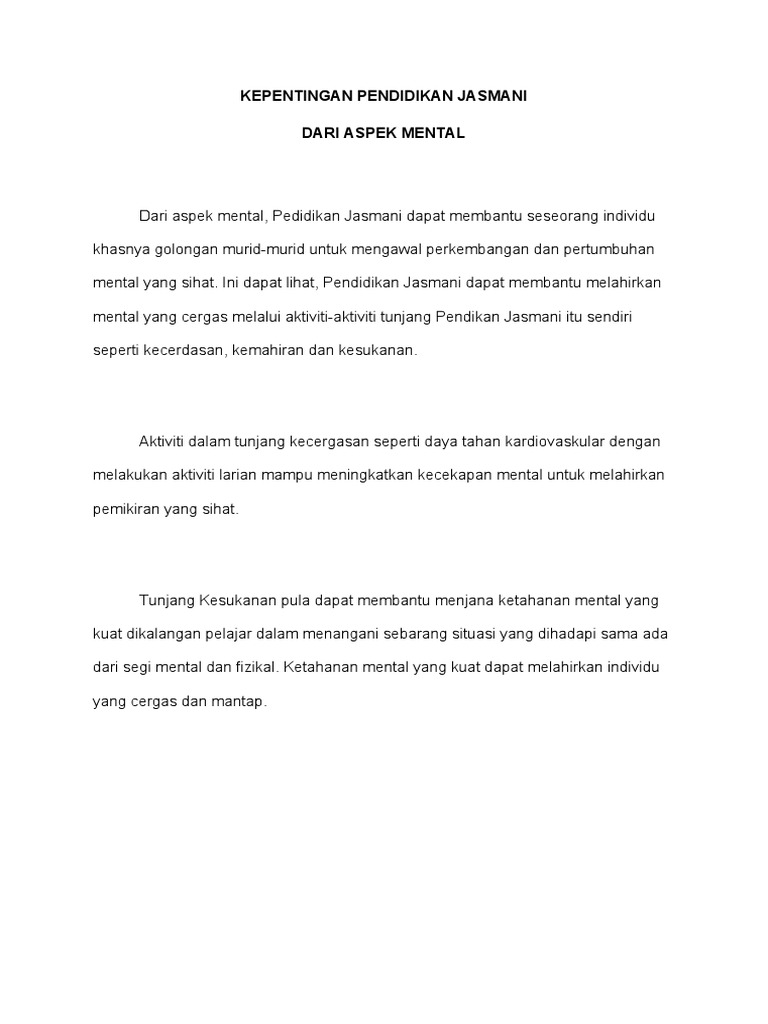 KEPENTINGAN PENDIDIKAN JASMANI

DARI ASPEK MENTAL

Dari aspek mental, Pedidikan Jasmani dapat membantu seseorang individu khasnya golongan murid-murid untuk mengawal perkembangan dan pertumbuhan mental yang sihat. Ini dapat lihat, Pendidikan Jasmani dapat membantu melahirkan mental yang cergas melalui aktiviti-aktiviti tunjang Pendikan Jasmani itu sendiri seperti kecerdasan, kemahiran dan kesukanan.

Aktiviti dalam tunjang kecergasan seperti daya tahan kardiovaskular dengan melakukan aktiviti larian mampu meningkatkan kecekapan mental untuk melahirkan pemikiran yang sihat.

Tunjang Kesukanan pula dapat membantu menjana ketahanan mental yang kuat dikalangan pelajar dalam menangani sebarang situasi yang dihadapi sama ada dari segi mental dan fizikal. Ketahanan mental yang kuat dapat melahirkan individu yang cergas dan mantap.